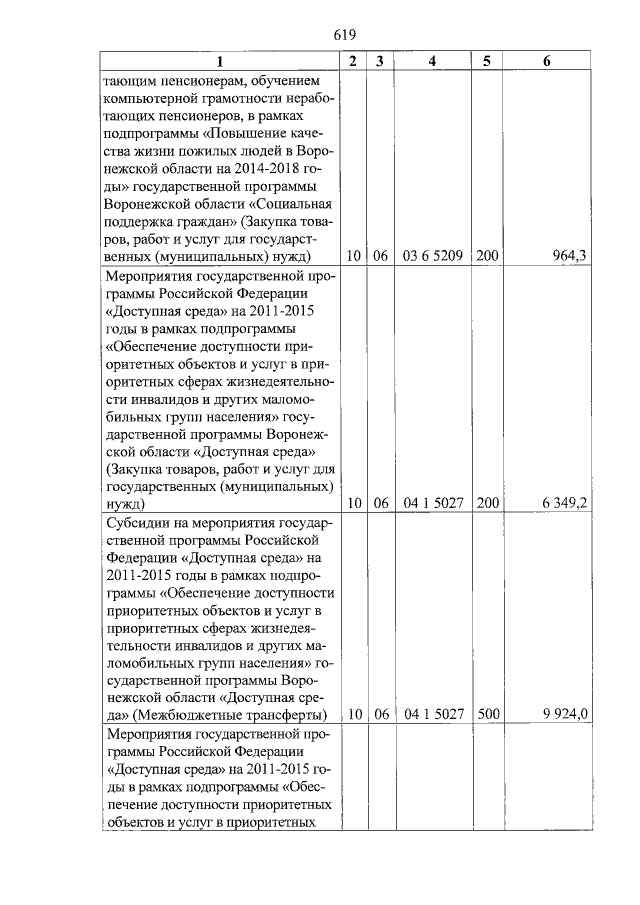 619

| 1 | 2 | 3 | 4 | 5 | 6 |
|---|---|---|---|---|---|
| тающим пенсионерам, обучением компьютерной грамотности неработающих пенсионеров, в рамках подпрограммы «Повышение качества жизни пожилых людей в Воронежской области на 2014-2018 годы» государственной программы Воронежской области «Социальная поддержка граждан» (Закупка товаров, работ и услуг для государственных (муниципальных) нужд) | 10 | 06 | 03 6 5209 | 200 | 964,3 |
| Мероприятия государственной программы Российской Федерации «Доступная среда» на 2011-2015 годы в рамках подпрограммы «Обеспечение доступности приоритетных объектов и услуг в приоритетных сферах жизнедеятельности инвалидов и других маломобильных групп населения» государственной программы Воронежской области «Доступная среда» (Закупка товаров, работ и услуг для государственных (муниципальных) нужд) | 10 | 06 | 04 1 5027 | 200 | 6 349,2 |
| Субсидии на мероприятия государственной программы Российской Федерации «Доступная среда» на 2011-2015 годы в рамках подпрограммы «Обеспечение доступности приоритетных объектов и услуг в приоритетных сферах жизнедеятельности инвалидов и других маломобильных групп населения» государственной программы Воронежской области «Доступная среда» (Межбюджетные трансферты) | 10 | 06 | 04 1 5027 | 500 | 9 924,0 |
| Мероприятия государственной программы Российской Федерации «Доступная среда» на 2011-2015 годы в рамках подпрограммы «Обеспечение доступности приоритетных объектов и услуг в приоритетных | | | | | |